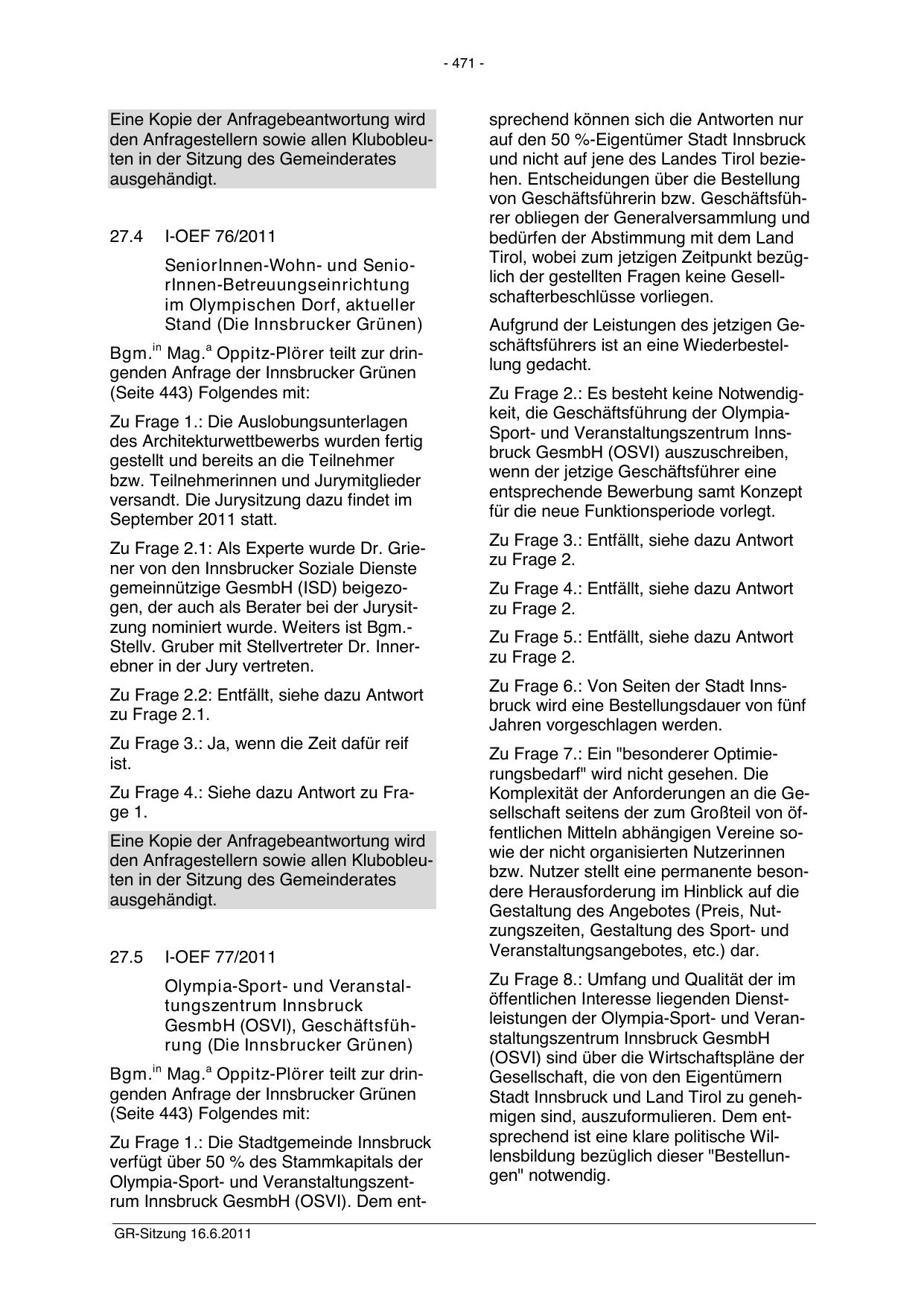 - 471 -

Eine Kopie der Anfragebeantwortung wird den Anfragestellern sowie allen Klubobleuten in der Sitzung des Gemeinderates ausgehändigt.

27.4 I-OEF 76/2011

SeniorInnen-Wohn- und SeniorInnen-Betreuungseinrichtung im Olympischen Dorf, aktueller Stand (Die Innsbrucker Grünen)

Bgm.$^{in}$ Mag.$^{a}$ Oppitz-Plörer teilt zur dringenden Anfrage der Innsbrucker Grünen (Seite 443) Folgendes mit:

Zu Frage 1.: Die Auslobungsunterlagen des Architekturwettbewerbs wurden fertig gestellt und bereits an die Teilnehmer bzw. Teilnehmerinnen und Jurymitglieder versandt. Die Jurysitzung dazu findet im September 2011 statt.

Zu Frage 2.1: Als Experte wurde Dr. Griener von den Innsbrucker Soziale Dienste gemeinnützige GesmbH (ISD) beigezogen, der auch als Berater bei der Jurysitzung nominiert wurde. Weiters ist Bgm.-Stellv. Gruber mit Stellvertreter Dr. Innerebner in der Jury vertreten.

Zu Frage 2.2: Entfällt, siehe dazu Antwort zu Frage 2.1.

Zu Frage 3.: Ja, wenn die Zeit dafür reif ist.

Zu Frage 4.: Siehe dazu Antwort zu Frage 1.

Eine Kopie der Anfragebeantwortung wird den Anfragestellern sowie allen Klubobleuten in der Sitzung des Gemeinderates ausgehändigt.

27.5 I-OEF 77/2011

Olympia-Sport- und Veranstaltungszentrum Innsbruck GesmbH (OSVI), Geschäftsführung (Die Innsbrucker Grünen)

Bgm.$^{in}$ Mag.$^{a}$ Oppitz-Plörer teilt zur dringenden Anfrage der Innsbrucker Grünen (Seite 443) Folgendes mit:

Zu Frage 1.: Die Stadtgemeinde Innsbruck verfügt über 50 % des Stammkapitals der Olympia-Sport- und Veranstaltungszentrum Innsbruck GesmbH (OSVI). Dem entsprechend können sich die Antworten nur auf den 50 %-Eigentümer Stadt Innsbruck und nicht auf jene des Landes Tirol beziehen. Entscheidungen über die Bestellung von Geschäftsführerin bzw. Geschäftsführer obliegen der Generalversammlung und bedürfen der Abstimmung mit dem Land Tirol, wobei zum jetzigen Zeitpunkt bezüglich der gestellten Fragen keine Gesellschafterbeschlüsse vorliegen.

Aufgrund der Leistungen des jetzigen Geschäftsführers ist an eine Wiederbestellung gedacht.

Zu Frage 2.: Es besteht keine Notwendigkeit, die Geschäftsführung der Olympia-Sport- und Veranstaltungszentrum Innsbruck GesmbH (OSVI) auszuschreiben, wenn der jetzige Geschäftsführer eine entsprechende Bewerbung samt Konzept für die neue Funktionsperiode vorlegt.

Zu Frage 3.: Entfällt, siehe dazu Antwort zu Frage 2.

Zu Frage 4.: Entfällt, siehe dazu Antwort zu Frage 2.

Zu Frage 5.: Entfällt, siehe dazu Antwort zu Frage 2.

Zu Frage 6.: Von Seiten der Stadt Innsbruck wird eine Bestellungsdauer von fünf Jahren vorgeschlagen werden.

Zu Frage 7.: Ein "besonderer Optimierungsbedarf" wird nicht gesehen. Die Komplexität der Anforderungen an die Gesellschaft seitens der zum Großteil von öffentlichen Mitteln abhängigen Vereine sowie der nicht organisierten Nutzerinnen bzw. Nutzer stellt eine permanente besondere Herausforderung im Hinblick auf die Gestaltung des Angebotes (Preis, Nutzungszeiten, Gestaltung des Sport- und Veranstaltungsangebotes, etc.) dar.

Zu Frage 8.: Umfang und Qualität der im öffentlichen Interesse liegenden Dienstleistungen der Olympia-Sport- und Veranstaltungszentrum Innsbruck GesmbH (OSVI) sind über die Wirtschaftspläne der Gesellschaft, die von den Eigentümern Stadt Innsbruck und Land Tirol zu genehmigen sind, auszuformulieren. Dem entsprechend ist eine klare politische Willensbildung bezüglich dieser "Bestellungen" notwendig.

GR-Sitzung 16.6.2011